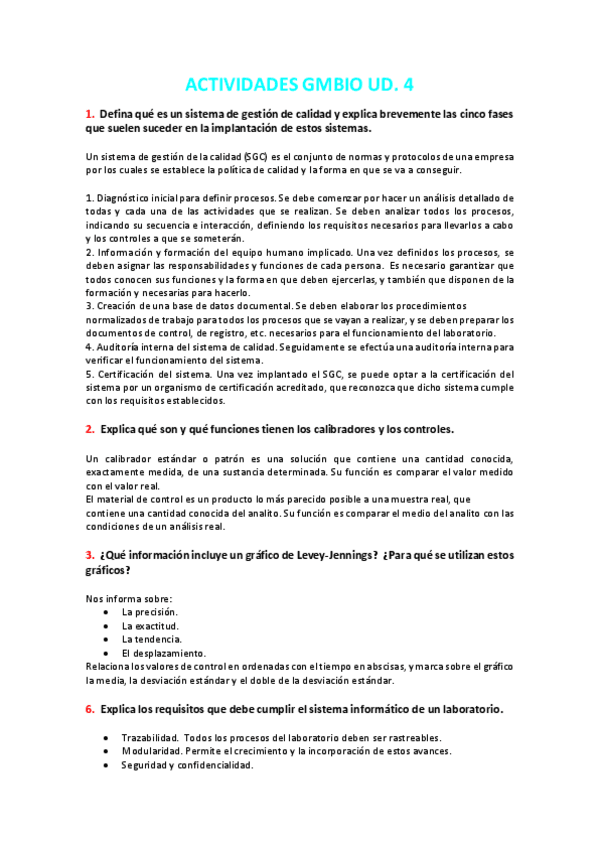 ACTIVIDADES GMBIO UD. 4

1. Defina qué es un sistema de gestión de calidad y explica brevemente las cinco fases que suelen suceder en la implantación de estos sistemas.

Un sistema de gestión de la calidad (SGC) es el conjunto de normas y protocolos de una empresa por los cuales se establece la política de calidad y la forma en que se va a conseguir.

1. Diagnóstico inicial para definir procesos. Se debe comenzar por hacer un análisis detallado de todas y cada una de las actividades que se realizan. Se deben analizar todos los procesos, indicando su secuencia e interacción, definiendo los requisitos necesarios para llevarlos a cabo y los controles a que se someterán.
2. Información y formación del equipo humano implicado. Una vez definidos los procesos, se deben asignar las responsabilidades y funciones de cada persona. Es necesario garantizar que todos conocen sus funciones y la forma en que deben ejercerlas, y también que disponen de la formación y necesarias para hacerlo.
3. Creación de una base de datos documental. Se deben elaborar los procedimientos normalizados de trabajo para todos los procesos que se vayan a realizar, y se deben preparar los documentos de control, de registro, etc. necesarios para el funcionamiento del laboratorio.
4. Auditoría interna del sistema de calidad. Seguidamente se efectúa una auditoría interna para verificar el funcionamiento del sistema.
5. Certificación del sistema. Una vez implantado el SGC, se puede optar a la certificación del sistema por un organismo de certificación acreditado, que reconozca que dicho sistema cumple con los requisitos establecidos.

2. Explica qué son y qué funciones tienen los calibradores y los controles.

Un calibrador estándar o patrón es una solución que contiene una cantidad conocida, exactamente medida, de una sustancia determinada. Su función es comparar el valor medido con el valor real.
El material de control es un producto lo más parecido posible a una muestra real, que contiene una cantidad conocida del analito. Su función es comparar el medio del analito con las condiciones de un análisis real.

3. ¿Qué información incluye un gráfico de Levey-Jennings? ¿Para qué se utilizan estos gráficos?

Nos informa sobre:
• La precisión.
• La exactitud.
• La tendencia.
• El desplazamiento.
Relaciona los valores de control en ordenadas con el tiempo en abscisas, y marca sobre el gráfico la media, la desviación estándar y el doble de la desviación estándar.

6. Explica los requisitos que debe cumplir el sistema informático de un laboratorio.

• Trazabilidad. Todos los procesos del laboratorio deben ser rastreables.
• Modularidad. Permite el crecimiento y la incorporación de estos avances.
• Seguridad y confidencialidad.